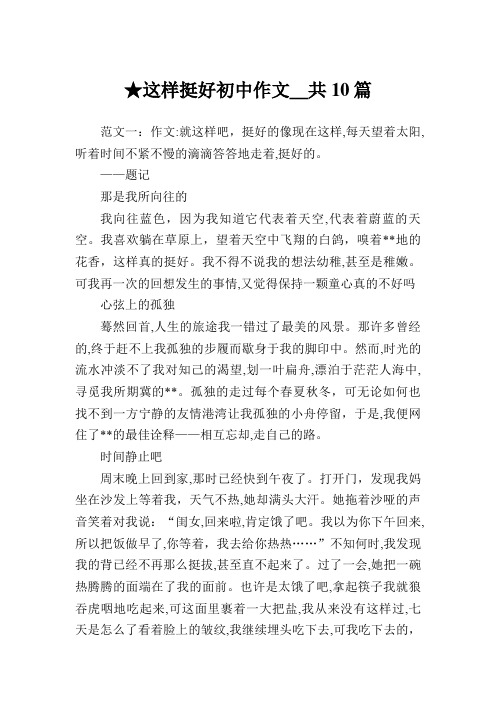 ★这样挺好初中作文__共 10 篇

范文一：作文:就这样吧，挺好的像现在这样,每天望着太阳,听着时间不紧不慢的滴滴答答地走着,挺好的。

——题记

那是我所向往的

我向往蓝色，因为我知道它代表着天空,代表着蔚蓝的天空。我喜欢躺在草原上，望着天空中飞翔的白鸽，嗅着**地的花香，这样真的挺好。我不得不说我的想法幼稚,甚至是稚嫩。可我再一次的回想发生的事情,又觉得保持一颗童心真的不好吗

心弦上的孤独

蓦然回首,人生的旅途我一错过了最美的风景。那许多曾经的,终于赶不上我孤独的步履而歇身于我的脚印中。然而,时光的流水冲淡不了我对知己的渴望,划一叶扁舟,漂泊于茫茫人海中,寻觅我所期冀的**。孤独的走过每个春夏秋冬，可无论如何也找不到一方宁静的友情港湾让我孤独的小舟停留，于是,我便网住了**的最佳诠释——相互忘却,走自己的路。

时间静止吧

周末晚上回到家,那时已经快到午夜了。打开门，发现我妈坐在沙发上等着我，天气不热,她却满头大汗。她拖着沙哑的声音笑着对我说：“闺女,回来啦,肯定饿了吧。我以为你下午回来,所以把饭做早了,你等着，我去给你热热……”不知何时,我发现我的背已经不再那么挺拔,甚至直不起来了。过了一会,她把一碗热腾腾的面端在了我的面前。也许是太饿了吧,拿起筷子我就狼吞虎咽地吃起来,可这面里裹着一大把盐,我从来没有这样过,七天是怎么了看着脸上的皱纹,我继续埋头吃下去,可我吃下去的,